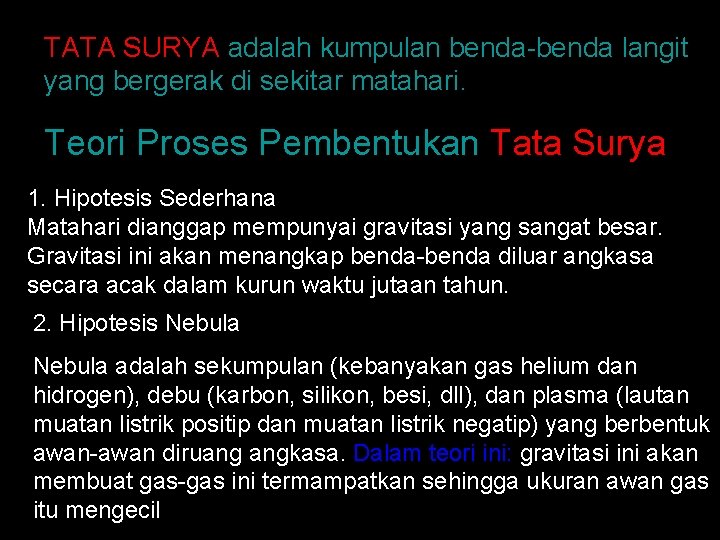 TATA SURYA adalah kumpulan benda-benda langit yang bergerak di sekitar matahari.

Teori Proses Pembentukan Tata Surya

1. Hipotesis Sederhana
Matahari dianggap mempunyai gravitasi yang sangat besar. Gravitasi ini akan menangkap benda-benda diluar angkasa secara acak dalam kurun waktu jutaan tahun.

2. Hipotesis Nebula

Nebula adalah sekumpulan (kebanyakan gas helium dan hidrogen), debu (karbon, silikon, besi, dll), dan plasma (lautan muatan listrik positip dan muatan listrik negatip) yang berbentuk awan-awan diruang angkasa. Dalam teori ini: gravitasi ini akan membuat gas-gas ini termampatkan sehingga ukuran awan gas itu mengecil